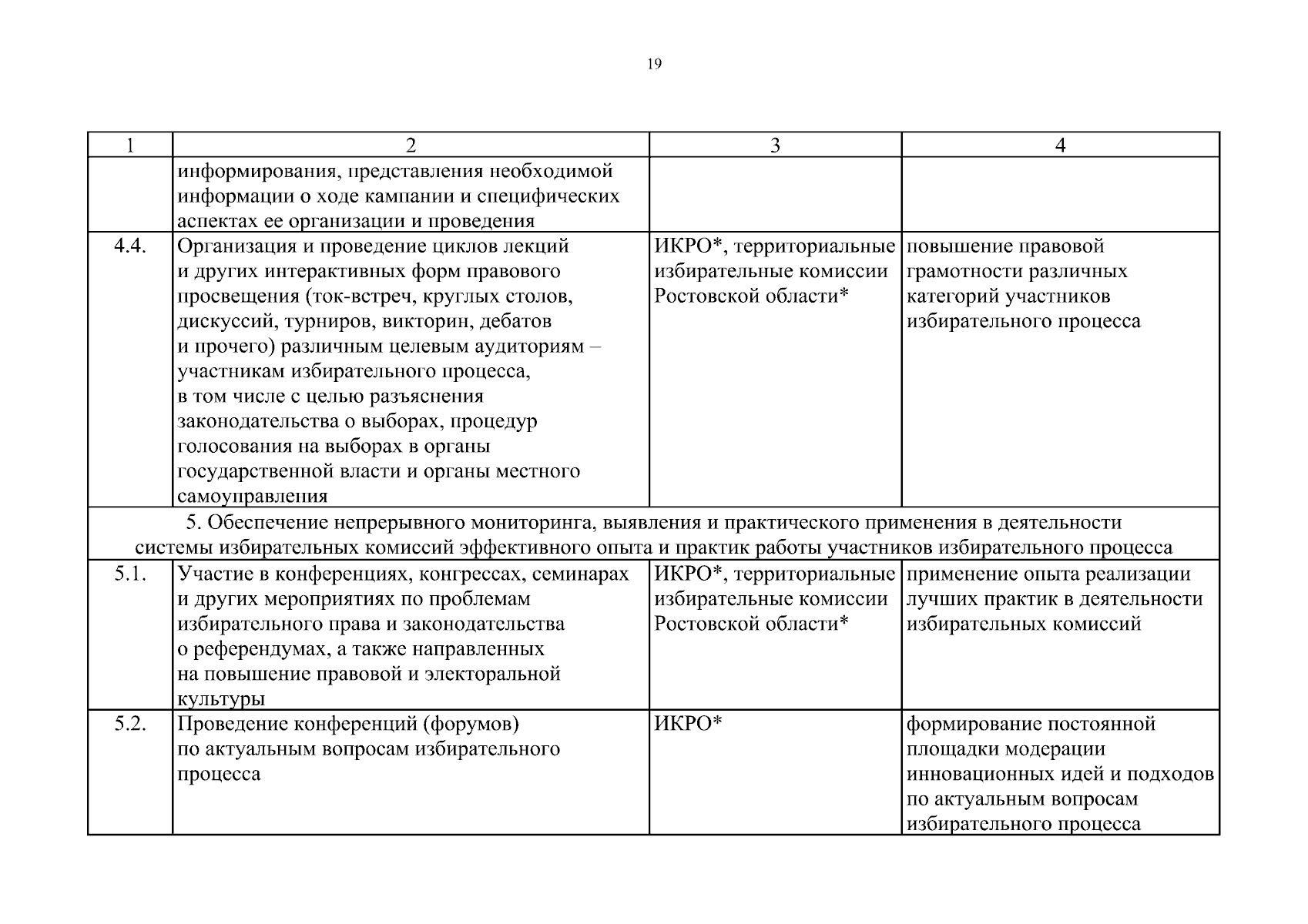 19

| 1 | 2 | 3 | 4 |
|---|---|---|---|
| | информирования, представления необходимой информации о ходе кампании и специфических аспектах ее организации и проведения | | |
| 4.4. | Организация и проведение циклов лекций и других интерактивных форм правового просвещения (ток-встреч, круглых столов, дискуссий, турниров, викторин, дебатов и прочего) различным целевым аудиториям – участникам избирательного процесса, в том числе с целью разъяснения законодательства о выборах, процедур голосования на выборах в органы государственной власти и органы местного самоуправления | ИКРО*, территориальные избирательные комиссии Ростовской области* | повышение правовой грамотности различных категорий участников избирательного процесса |
| 5. Обеспечение непрерывного мониторинга, выявления и практического применения в деятельности системы избирательных комиссий эффективного опыта и практик работы участников избирательного процесса | | | |
| 5.1. | Участие в конференциях, конгрессах, семинарах и других мероприятиях по проблемам избирательного права и законодательства о референдумах, а также направленных на повышение правовой и электоральной культуры | ИКРО*, территориальные избирательные комиссии Ростовской области* | применение опыта реализации лучших практик в деятельности избирательных комиссий |
| 5.2. | Проведение конференций (форумов) по актуальным вопросам избирательного процесса | ИКРО* | формирование постоянной площадки модерации инновационных идей и подходов по актуальным вопросам избирательного процесса |